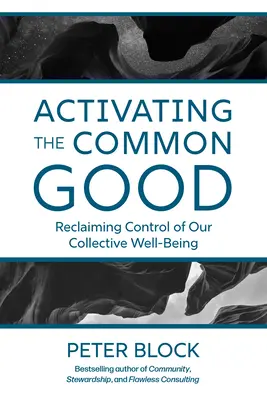 ACTIVATING THE COMMON GOOD

Reclaiming Control of Our Collective Well-Being

PETER BLOCK

Bestselling author of Community, Stewardship, and Flawless Consulting